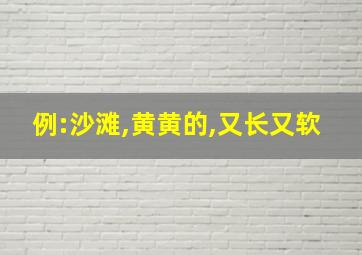 例:沙滩,黄黄的,又长又软